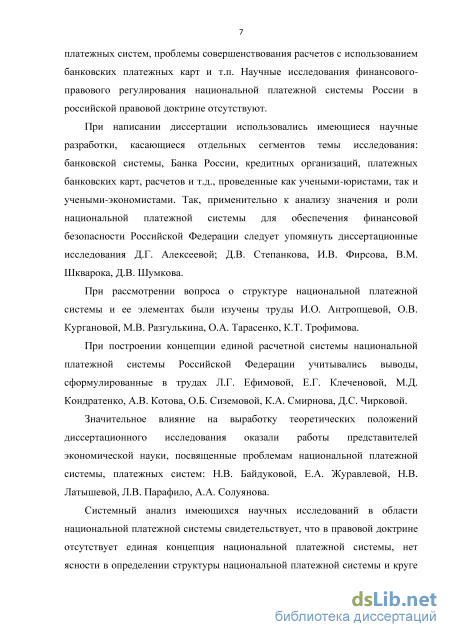 7

платежных систем, проблемы совершенствования расчетов с использованием банковских платежных карт и т.п. Научные исследования финансово-правового регулирования национальной платежной системы России в российской правовой доктрине отсутствуют.

При написании диссертации использовались имеющиеся научные разработки, касающиеся отдельных сегментов темы исследования: банковской системы, Банка России, кредитных организаций, платежных банковских карт, расчетов и т.д., проведенные как учеными-юристами, так и учеными-экономистами. Так, применительно к анализу значения и роли национальной платежной системы для обеспечения финансовой безопасности Российской Федерации следует упомянуть диссертационные исследования Д.Г. Алексеевой; Д.В. Степанкова, И.В. Фирсова, В.М. Шкварока, Д.В. Шумкова.

При рассмотрении вопроса о структуре национальной платежной системы и ее элементах были изучены труды И.О. Антропцевой, О.В. Кургановой, М.В. Разгулькина, О.А. Тарасенко, К.Т. Трофимова.

При построении концепции единой расчетной системы национальной платежной системы Российской Федерации учитывались выводы, сформулированные в трудах Л.Г. Ефимовой, Е.Г. Клеченовой, М.Д. Кондратенко, А.В. Котова, О.Б. Сиземовой, К.А. Смирнова, Д.С. Чирковой.

Значительное влияние на выработку теоретических положений диссертационного исследования оказали работы представителей экономической науки, посвященные проблемам национальной платежной системы, платежных систем: Н.В. Байдуковой, Е.А. Журавлевой, Н.В. Латышевой, Л.В. Парафило, А.А. Солуянова.

Системный анализ имеющихся научных исследований в области национальной платежной системы свидетельствует, что в правовой доктрине отсутствует единая концепция национальной платежной системы, нет ясности в определении структуры национальной платежной системы и круге

dsLib.net
библиотека диссертаций